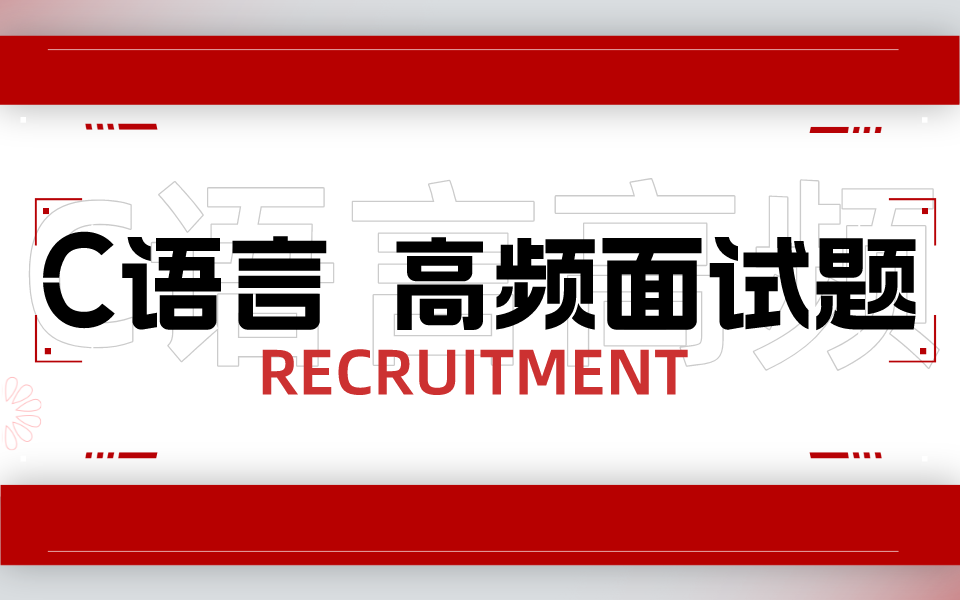 C语言 高频面试题

RECRUITMENT